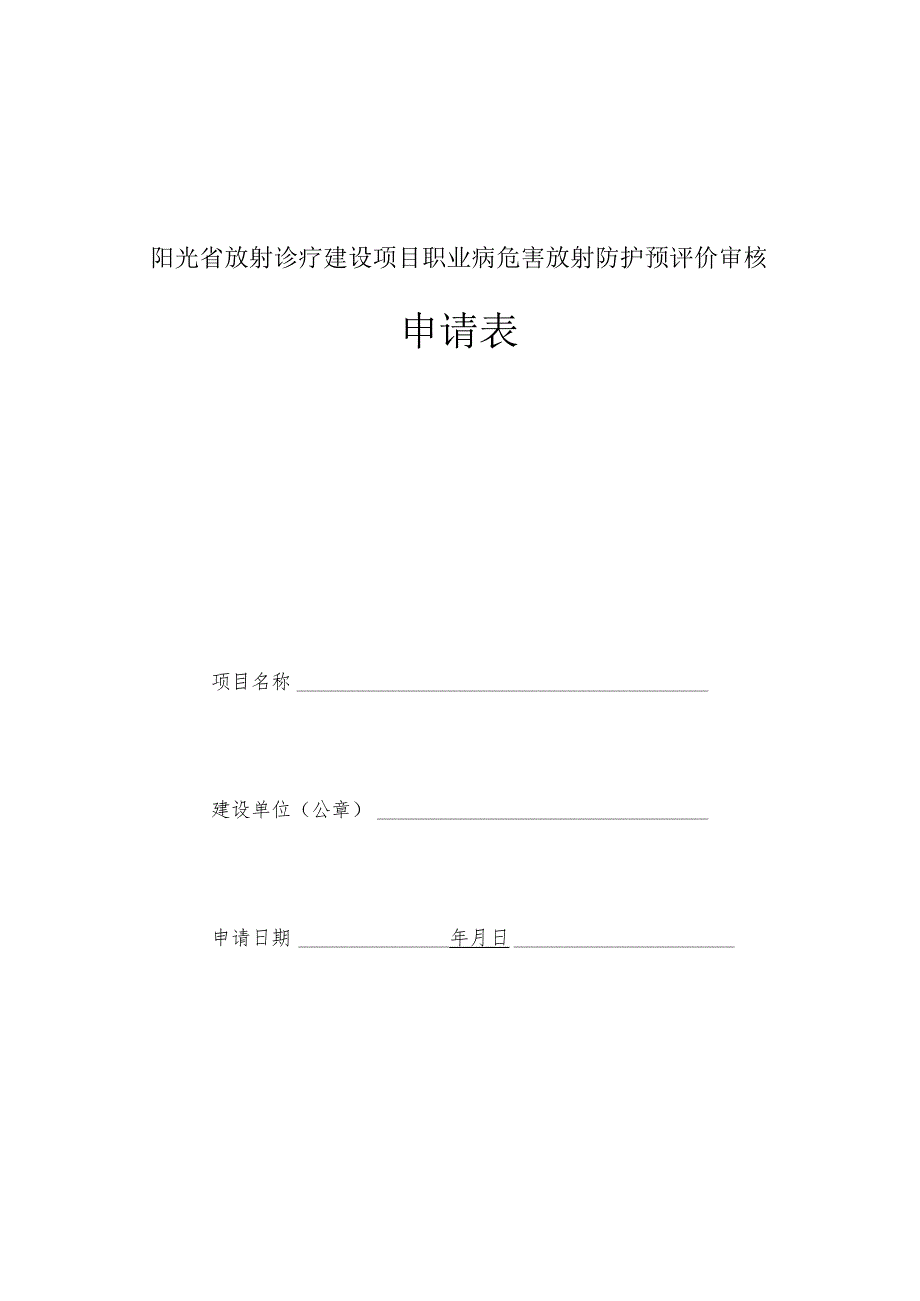 阳光省放射诊疗建设项目职业病危害放射防护预评价审核

申请表

项目名称

建设单位（公章）

申请日期 年月日